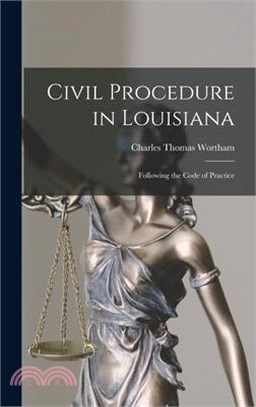 Civil Procedure in Louisiana

Charles Thomas Wortham

Following the Code of Practice